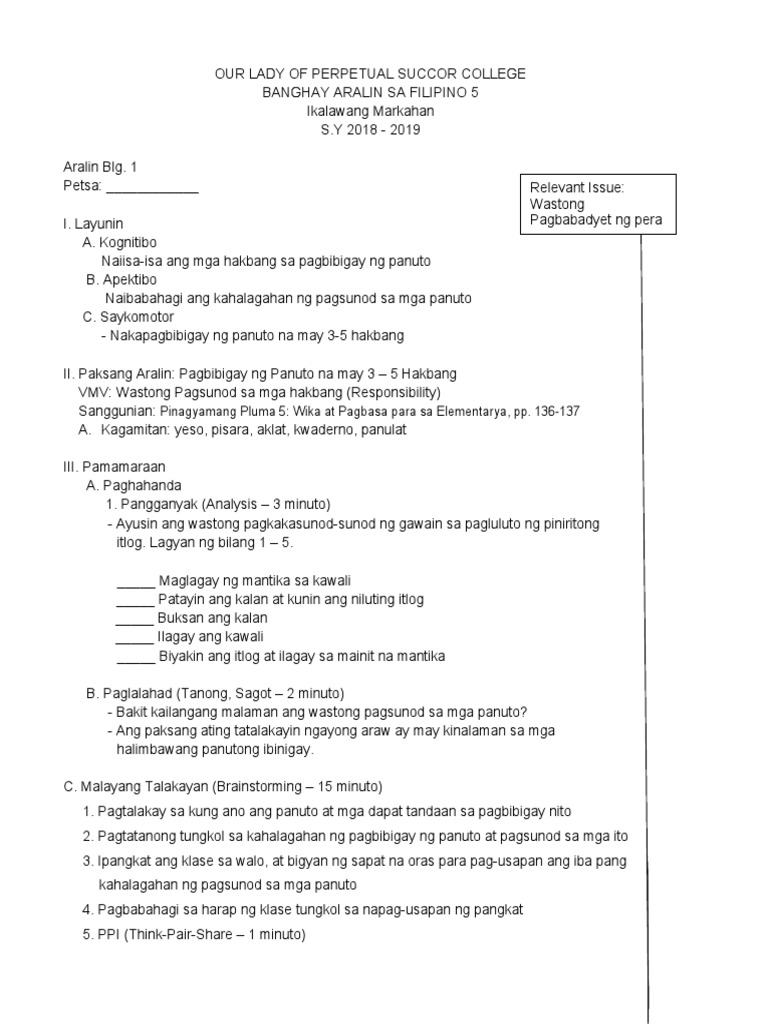 OUR LADY OF PERPETUAL SUCCOR COLLEGE
BANGHAY ARALIN SA FILIPINO 5
Ikalawang Markahan
S.Y 2018 - 2019

Aralin Blg. 1
Petsa: ____________

Relevant Issue:
Wastong
Pagbabadyet ng pera

I. Layunin
A. Kognitibo
Naiisa-isa ang mga hakbang sa pagbibigay ng panuto
B. Apektibo
Naibabahagi ang kahalagahan ng pagsunod sa mga panuto
C. Saykomotor
- Nakapagbibigay ng panuto na may 3-5 hakbang

II. Paksang Aralin: Pagbibigay ng Panuto na may 3 – 5 Hakbang
VMV: Wastong Pagsunod sa mga hakbang (Responsibility)
Sanggunian: Pinagyamang Pluma 5: Wika at Pagbasa para sa Elementarya, pp. 136-137
A. Kagamitan: yeso, pisara, aklat, kwaderno, panulat

III. Pamamaraan
A. Paghahanda
1. Pangganyak (Analysis – 3 minuto)
- Ayusin ang wastong pagkakasunod-sunod ng gawain sa pagluluto ng piniritong itlog. Lagyan ng bilang 1 – 5.

_____ Maglagay ng mantika sa kawali
_____ Patayin ang kalan at kunin ang niluting itlog
_____ Buksan ang kalan
_____ Ilagay ang kawali
_____ Biyakin ang itlog at ilagay sa mainit na mantika

B. Paglalahad (Tanong, Sagot – 2 minuto)
- Bakit kailangang malaman ang wastong pagsunod sa mga panuto?
- Ang paksang ating tatalakayin ngayong araw ay may kinalaman sa mga halimbawang panutong ibinigay.

C. Malayang Talakayan (Brainstorming – 15 minuto)
1. Pagtalakay sa kung ano ang panuto at mga dapat tandaan sa pagbibigay nito
2. Pagtatanong tungkol sa kahalagahan ng pagbibigay ng panuto at pagsunod sa mga ito
3. Ipangkat ang klase sa walo, at bigyan ng sapat na oras para pag-usapan ang iba pang kahalagahan ng pagsunod sa mga panuto
4. Pagbabahagi sa harap ng klase tungkol sa napag-usapan ng pangkat
5. PPI (Think-Pair-Share – 1 minuto)